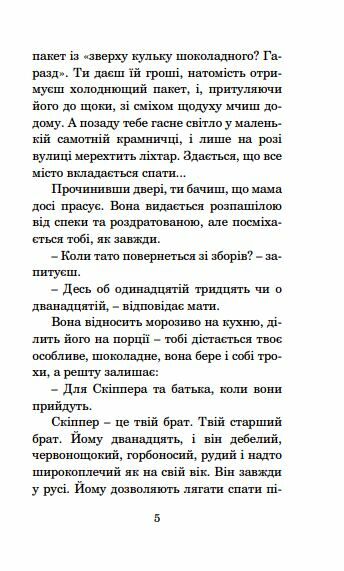 пакет із «зверху кульку шоколадного? Гаразд». Ти даєш їй гроші, натомість отримуєш холоднющий пакет, і, притуляючи його до щоки, зі сміхом щодуху мчиш додому. А позаду тебе гасне світло у маленькій самотній крамничці, і лише на розі вулиці мерехтить ліхтар. Здається, що все місто вкладається спати...

Прочинивши двері, ти бачиш, що мама досі прасує. Вона видається розпашілою від спеки та роздратованою, але посміхається тобі, як завжди.

– Коли тато повернеться зі зборів? – запитуєш.

– Десь об одинадцятій тридцять чи о дванадцятій, – відповідає мати.

Вона відносить морозиво на кухню, ділить його на порції – тобі дістається твоє особливе, шоколадне, вона бере і собі трохи, а решту залишає:

– Для Скіппера та батька, коли вони прийдуть.

Скіппер – це твій брат. Твій старший брат. Йому дванадцять, і він дебелий, червонощокий, горбоносий, рудий і надто широкоплечий як на свій вік. Він завжди у русі. Йому дозволяють лягати спати пі-

5